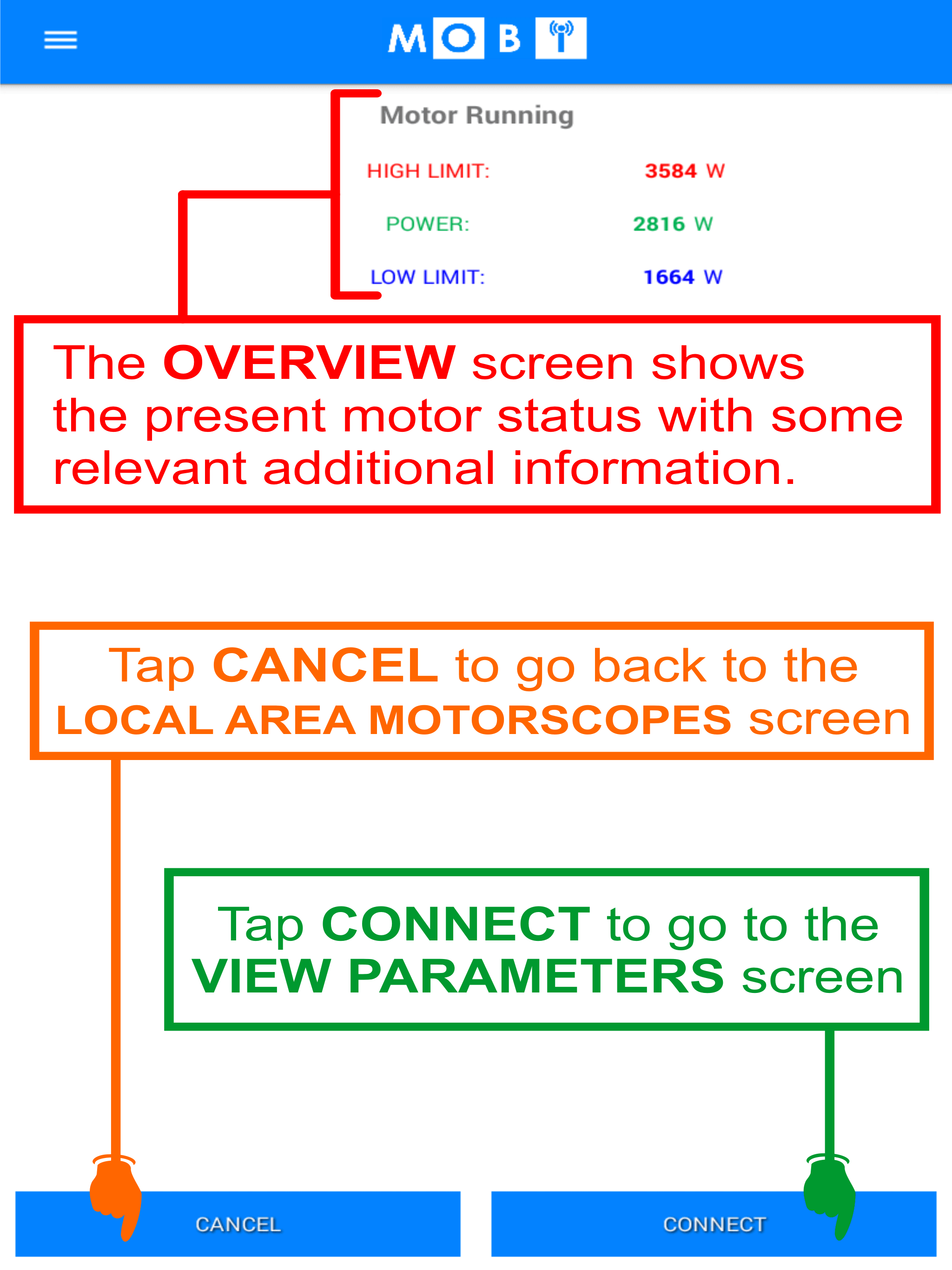 MOB

Motor Running

HIGH LIMIT: 3584 W

POWER: 2816 W

LOW LIMIT: 1664 W

The OVERVIEW screen shows the present motor status with some relevant additional information.

Tap CANCEL to go back to the LOCAL AREA MOTORSCOPES screen

Tap CONNECT to go to the VIEW PARAMETERS screen

CANCEL

CONNECT